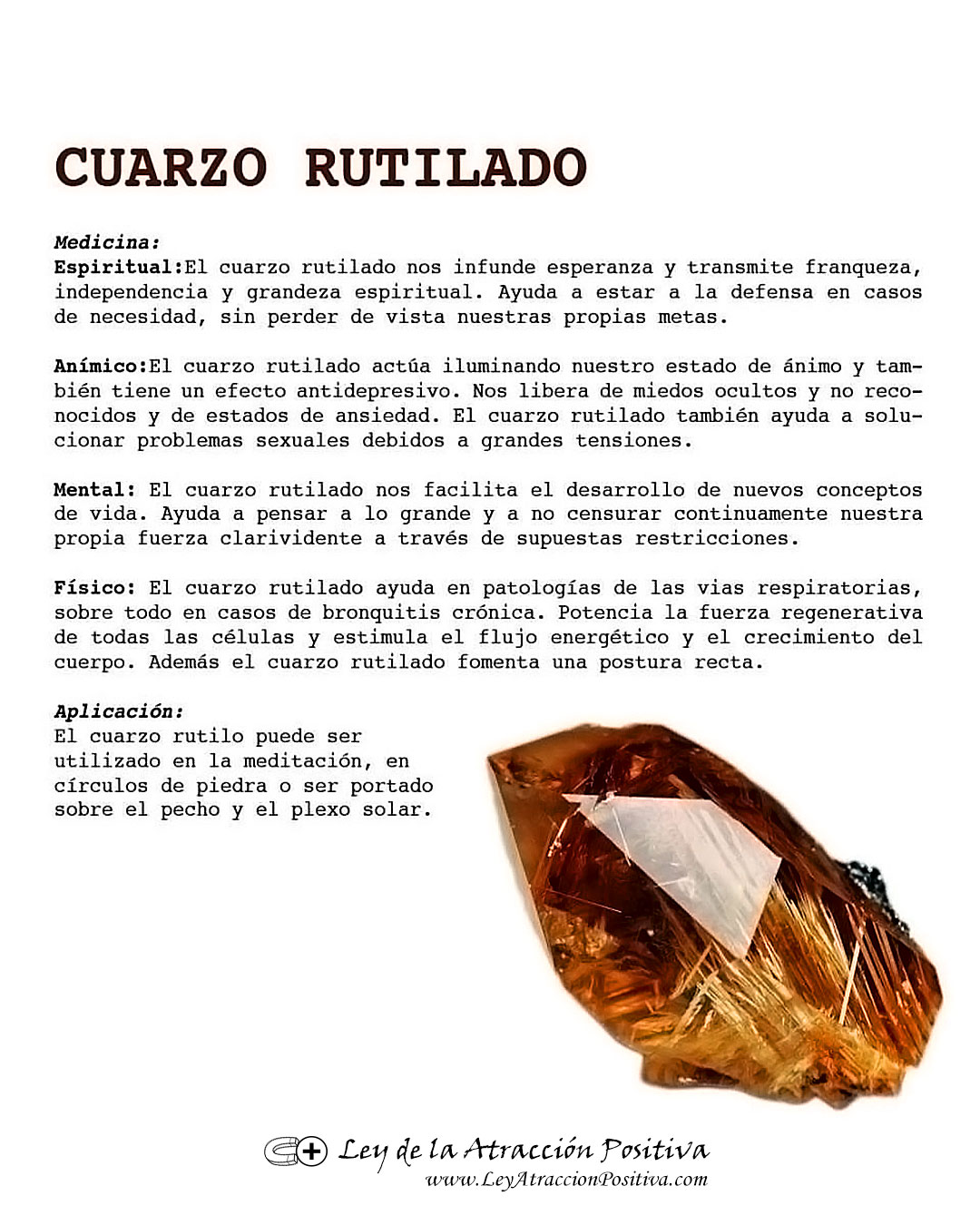 CUARZO RUTILADO

Medicina:
Espiritual:El cuarzo rutilado nos infunde esperanza y transmite franqueza, independencia y grandeza espiritual. Ayuda a estar a la defensa en casos de necesidad, sin perder de vista nuestras propias metas.

Anímico:El cuarzo rutilado actúa iluminando nuestro estado de ánimo y también tiene un efecto antidepresivo. Nos libera de miedos ocultos y no reconocidos y de estados de ansiedad. El cuarzo rutilado también ayuda a solucionar problemas sexuales debidos a grandes tensiones.

Mental: El cuarzo rutilado nos facilita el desarrollo de nuevos conceptos de vida. Ayuda a pensar a lo grande y a no censurar continuamente nuestra propia fuerza clarividente a través de supuestas restricciones.

Físico: El cuarzo rutilado ayuda en patologías de las vias respiratorias, sobre todo en casos de bronquitis crónica. Potencia la fuerza regenerativa de todas las células y estimula el flujo energético y el crecimiento del cuerpo. Además el cuarzo rutilado fomenta una postura recta.

Aplicación:
El cuarzo rutilo puede ser utilizado en la meditación, en círculos de piedra o ser portado sobre el pecho y el plexo solar.

Ley de la Atracción Positiva
www.LeyAtraccionPositiva.com